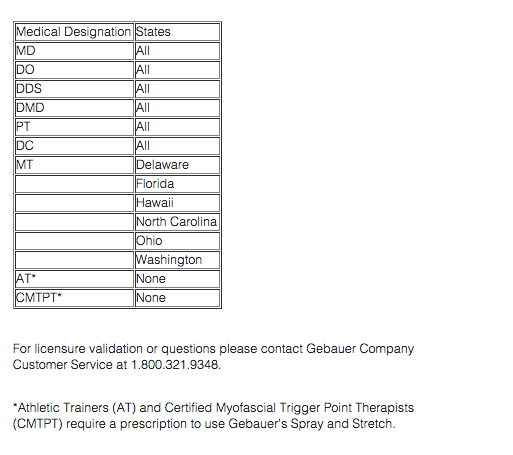 | Medical Designation | States |
|---|---|
| MD | All |
| DO | All |
| DDS | All |
| DMD | All |
| PT | All |
| DC | All |
| MT | Delaware |
| | Florida |
| | Hawaii |
| | North Carolina |
| | Ohio |
| | Washington |
| AT* | None |
| CMTPT* | None |

For licensure validation or questions please contact Gebauer Company Customer Service at 1.800.321.9348.

*Athletic Trainers (AT) and Certified Myofascial Trigger Point Therapists (CMTPT) require a prescription to use Gebauer's Spray and Stretch.